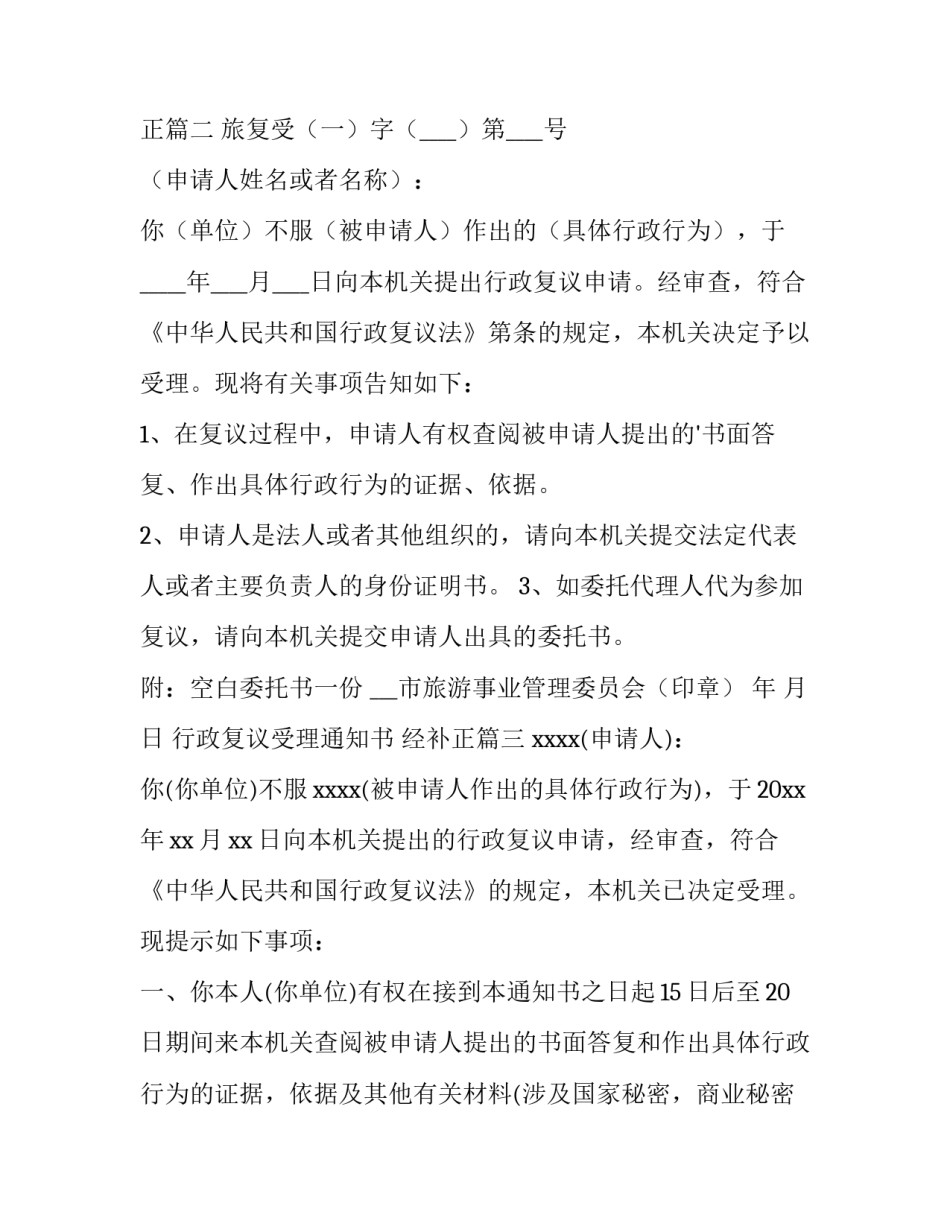 正篇二 旅复受（一）字（___）第___号

（申请人姓名或者名称）：

你（单位）不服（被申请人）作出的（具体行政行为），于____年___月___日向本机关提出行政复议申请。经审查，符合《中华人民共和国行政复议法》第条的规定，本机关决定予以受理。现将有关事项告知如下：

1、在复议过程中，申请人有权查阅被申请人提出的'书面答复、作出具体行政行为的证据、依据。

2、申请人是法人或者其他组织的，请向本机关提交法定代表人或者主要负责人的身份证明书。 3、如委托代理人代为参加复议，请向本机关提交申请人出具的委托书。

附：空白委托书一份 __市旅游事业管理委员会（印章） 年 月 日 行政复议受理通知书 经补正篇三 xxxx(申请人)：

你(你单位)不服 xxxx(被申请人作出的具体行政行为)，于 20xx 年 xx 月 xx 日向本机关提出的行政复议申请，经审查，符合《中华人民共和国行政复议法》的规定，本机关已决定受理。现提示如下事项：

一、你本人(你单位)有权在接到本通知书之日起 15 日后至 20 日期间来本机关查阅被申请人提出的书面答复和作出具体行政行为的证据，依据及其他有关材料(涉及国家秘密，商业秘密